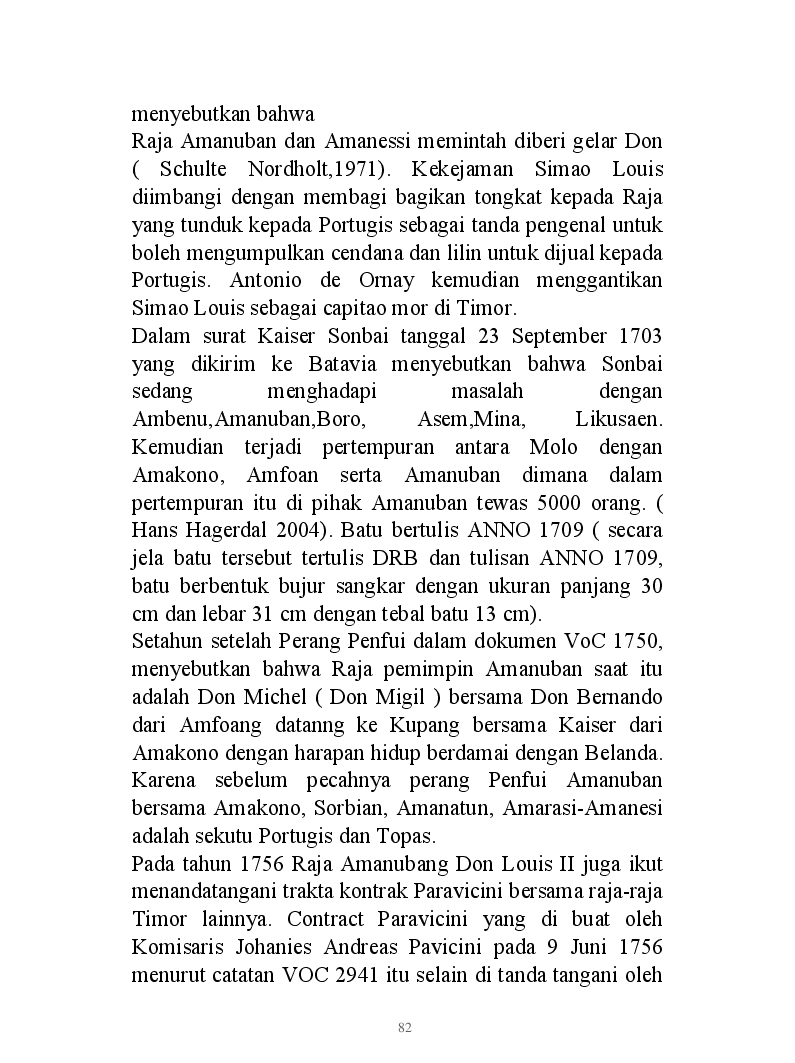 menyebutkan bahwa
Raja Amanuban dan Amanessi memintah diberi gelar Don ( Schulte Nordholt,1971). Kekejaman Simao Louis diimbangi dengan membagi bagikan tongkat kepada Raja yang tunduk kepada Portugis sebagai tanda pengenal untuk boleh mengumpulkan cendana dan lilin untuk dijual kepada Portugis. Antonio de Ornay kemudian menggantikan Simao Louis sebagai capitao mor di Timor.
Dalam surat Kaiser Sonbai tanggal 23 September 1703 yang dikirim ke Batavia menyebutkan bahwa Sonbai sedang menghadapi masalah dengan Ambenu,Amanuban,Boro, Asem,Mina, Likusaen. Kemudian terjadi pertempuran antara Molo dengan Amakono, Amfoan serta Amanuban dimana dalam pertempuran itu di pihak Amanuban tewas 5000 orang. ( Hans Hagerdal 2004). Batu bertulis ANNO 1709 ( secara jela batu tersebut tertulis DRB dan tulisan ANNO 1709, batu berbentuk bujur sangkar dengan ukuran panjang 30 cm dan lebar 31 cm dengan tebal batu 13 cm).
Setahun setelah Perang Penfui dalam dokumen VoC 1750, menyebutkan bahwa Raja pemimpin Amanuban saat itu adalah Don Michel ( Don Migil ) bersama Don Bernando dari Amfoang datanng ke Kupang bersama Kaiser dari Amakono dengan harapan hidup berdamai dengan Belanda. Karena sebelum pecahnya perang Penfui Amanuban bersama Amakono, Sorbian, Amanatun, Amarasi-Amanesi adalah sekutu Portugis dan Topas.
Pada tahun 1756 Raja Amanubang Don Louis II juga ikut menandatangani trakta kontrak Paravicini bersama raja-raja Timor lainnya. Contract Paravicini yang di buat oleh Komisaris Johanies Andreas Pavicini pada 9 Juni 1756 menurut catatan VOC 2941 itu selain di tanda tangani oleh

82